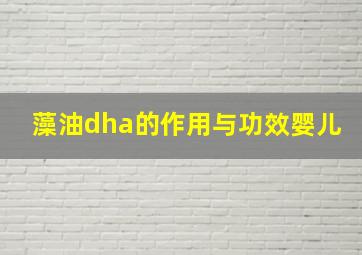 藻油dha的作用与功效婴儿